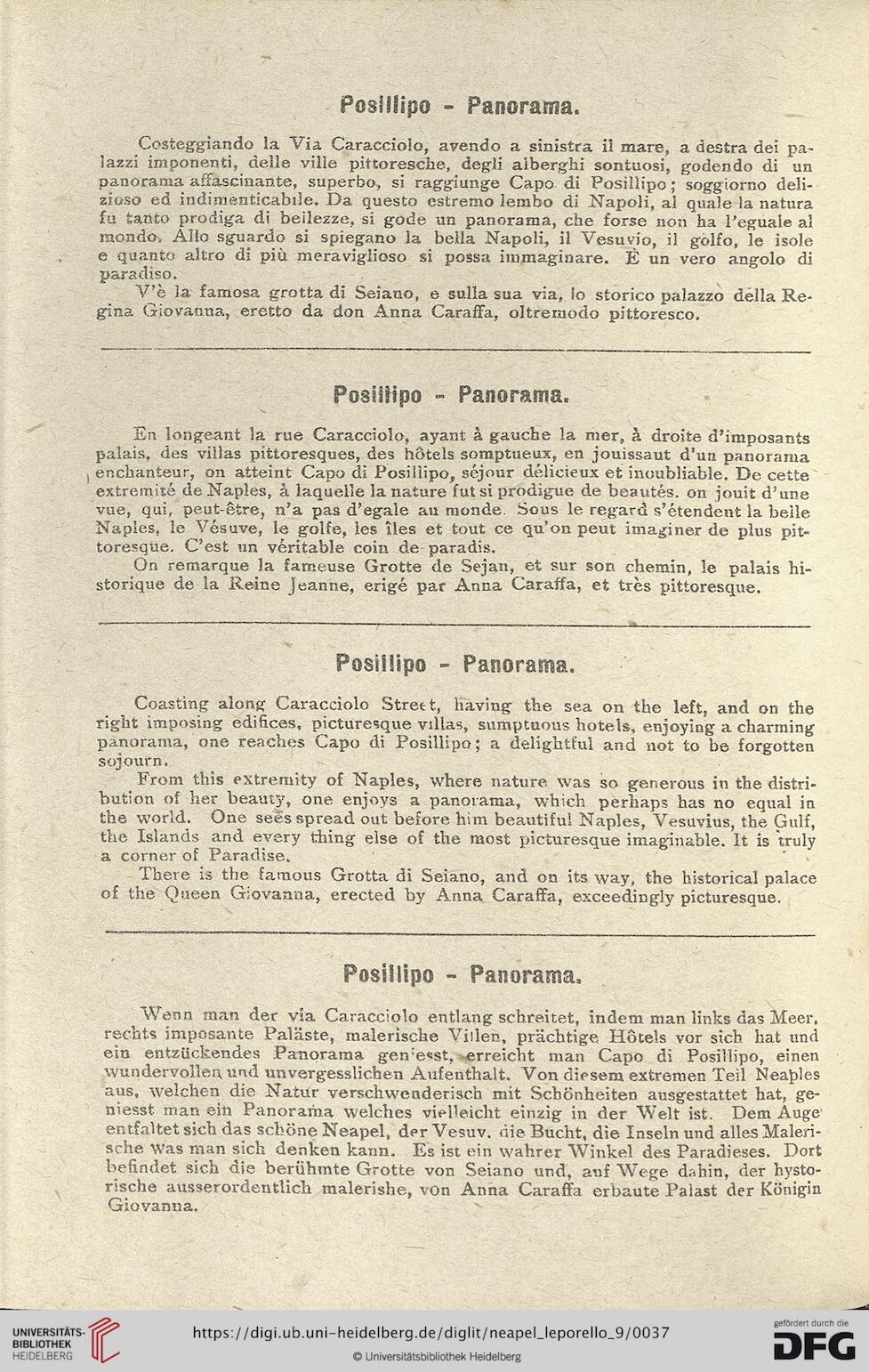 Posillipo - Panorama.

Costeggiando la Via Caracciolo, avendo a sinistra il mare, a destra dei palazzi imponenti, delle ville pittoresche, degli alberghi sontuosi, godendo di un panorama affascinante, superbo, si raggiunge Capo di Posillipo; soggiorno delizioso ed indimenticabile. Da questo estremo lembo di Napoli, al quale la natura fu tanto prodiga di bellezze, si gode un panorama, che forse non ha l'eguale al mondo. Allo sguardo si spiegano la bella Napoli, il Vesuvio, il golfo, le isole e quanto altro di più meraviglioso si possa immaginare. È un vero angolo di paradiso.
V'è la famosa grotta di Seiano, e sulla sua via, lo storico palazzo della Regina Giovanna, eretto da don Anna Caraffa, oltremodo pittoresco.

Posillipo - Panorama.

En longeant la rue Caracciolo, ayant à gauche la mer, à droite d'imposants palais, des villas pittoresques, des hôtels somptueux, en jouissaut d'un panorama enchanteur, on atteint Capo di Posillipo, séjour délicieux et inoubliable. De cette extremité de Naples, à laquelle la nature fut si prodigue de beautés. on jouit d'une vue, qui, peut-être, n'a pas d'egale au monde. Sous le regard s'étendent la belle Naples, le Vésuve, le golfe, les îles et tout ce qu'on peut imaginer de plus pittoresque. C'est un véritable coin de paradis.
On remarque la fameuse Grotte de Sejan, et sur son chemin, le palais historique de la Reine Jeanne, erigé par Anna Caraffa, et très pittoresque.

Posillipo - Panorama.

Coasting along Caracciolo Street, having the sea on the left, and on the right imposing edifices, picturesque villas, sumptuous hotels, enjoying a charming panorama, one reaches Capo di Posillipo; a delightful and not to be forgotten sojourn.
From this extremity of Naples, where nature was so generous in the distribution of her beauty, one enjoys a panorama, which perhaps has no equal in the world. One sees spread out before him beautiful Naples, Vesuvius, the Gulf, the Islands and every thing else of the most picturesque imaginable. It is truly a corner of Paradise.
There is the famous Grotta di Seiano, and on its way, the historical palace of the Queen Giovanna, erected by Anna Caraffa, exceedingly picturesque.

Posillipo - Panorama.

Wenn man der via Caracciolo entlang schreitet, indem man links das Meer, rechts imposante Paläste, malerische Villen, prächtige Hôtels vor sich hat und ein entzückendes Panorama geniesst, erreicht man Capo di Posillipo, einen wundervollen und unvergesslichen Aufenthalt. Von diesem extremen Teil Neaples aus, welchen die Natur verschwenderisch mit Schönheiten ausgestattet hat, geniesst man ein Panorama welches vielleicht einzig in der Welt ist. Dem Auge entfaltet sich das schöne Neapel, der Vesuv. die Bucht, die Inseln und alles Malerische was man sich denken kann. Es ist ein wahrer Winkel des Paradieses. Dort befindet sich die berühmte Grotte von Seiano und, auf Wege dahin, der hystorische ausserordentlich malerishe, von Anna Caraffa erbaute Palast der Königin Giovanna.

UNIVERSITÄTS-BIBLIOTHEK HEIDELBERG
https://digi.ub.uni-heidelberg.de/diglit/neapel_leporello_9/0037
© Universitätsbibliothek Heidelberg
gefördert durch die DFG